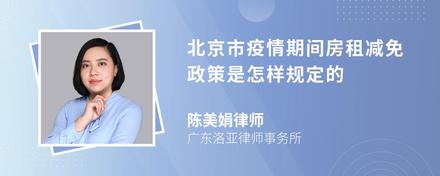 北京市疫情期间房租减免政策是怎样规定的

陈美娟律师
广东洛亚律师事务所